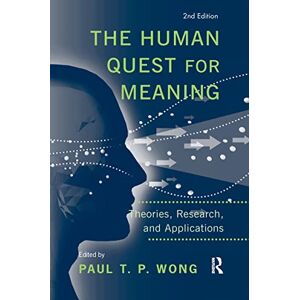 2nd Edition

THE HUMAN QUEST FOR MEANING

Theories, Research, and Applications

Edited by
PAUL T. P. WONG

R